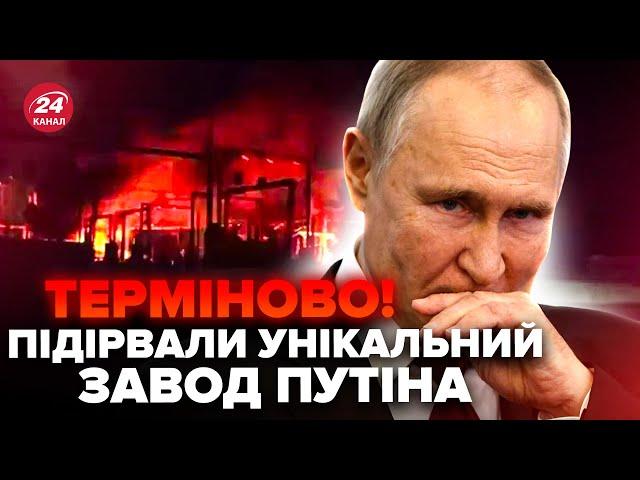 24
КАНАЛ

ТЕРМІНОВО!
ПІДІРВАЛИ УНІКАЛЬНИЙ ЗАВОД ПУТІНА